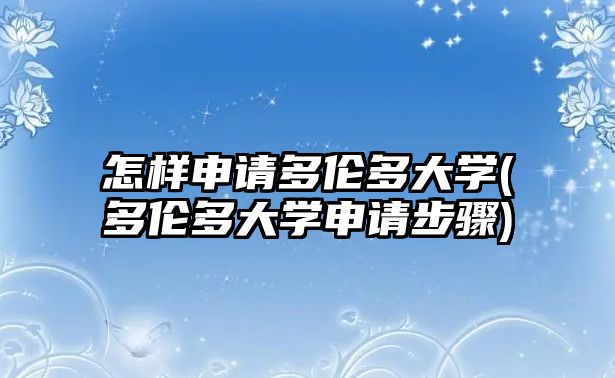 怎样申请多伦多大学(多伦多大学申请步骤)